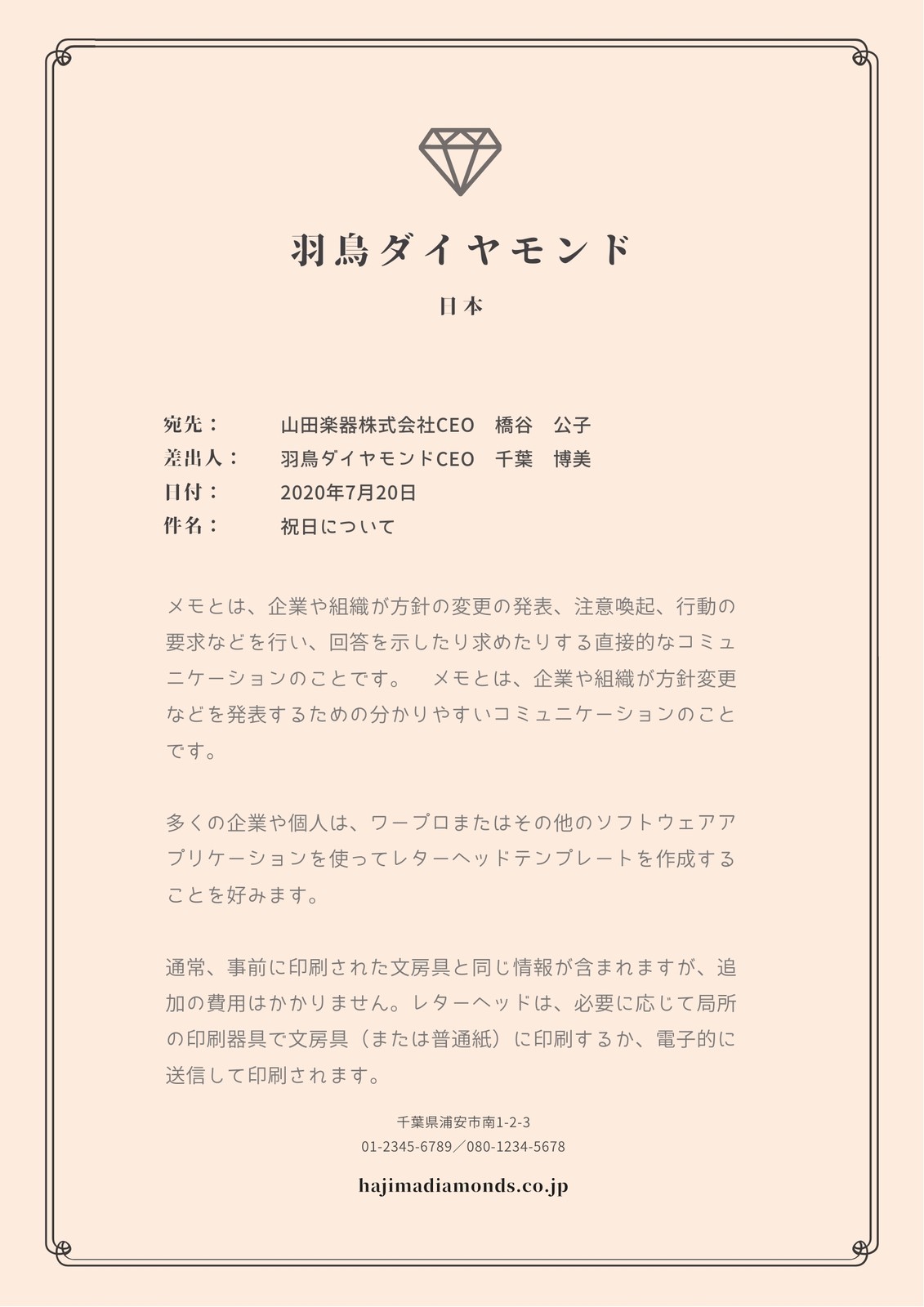 羽鳥ダイヤモンド

日本

宛先：　山田楽器株式会社CEO　橋谷　公子
差出人：　羽鳥ダイヤモンドCEO　千葉　博美
日付：　2020年7月20日
件名：　祝日について

メモとは、企業や組織が方針の変更の発表、注意喚起、行動の要求などを行い、回答を示したり求めたりする直接的なコミュニケーションのことです。　メモとは、企業や組織が方針変更などを発表するための分かりやすいコミュニケーションのことです。

多くの企業や個人は、ワープロまたはその他のソフトウェアアプリケーションを使ってレターヘッドテンプレートを作成することを好みます。

通常、事前に印刷された文房具と同じ情報が含まれますが、追加の費用はかかりません。レターヘッドは、必要に応じて局所の印刷器具で文房具（または普通紙）に印刷するか、電子的に送信して印刷されます。

千葉県浦安市南1-2-3
01-2345-6789／080-1234-5678

hajimadiamonds.co.jp